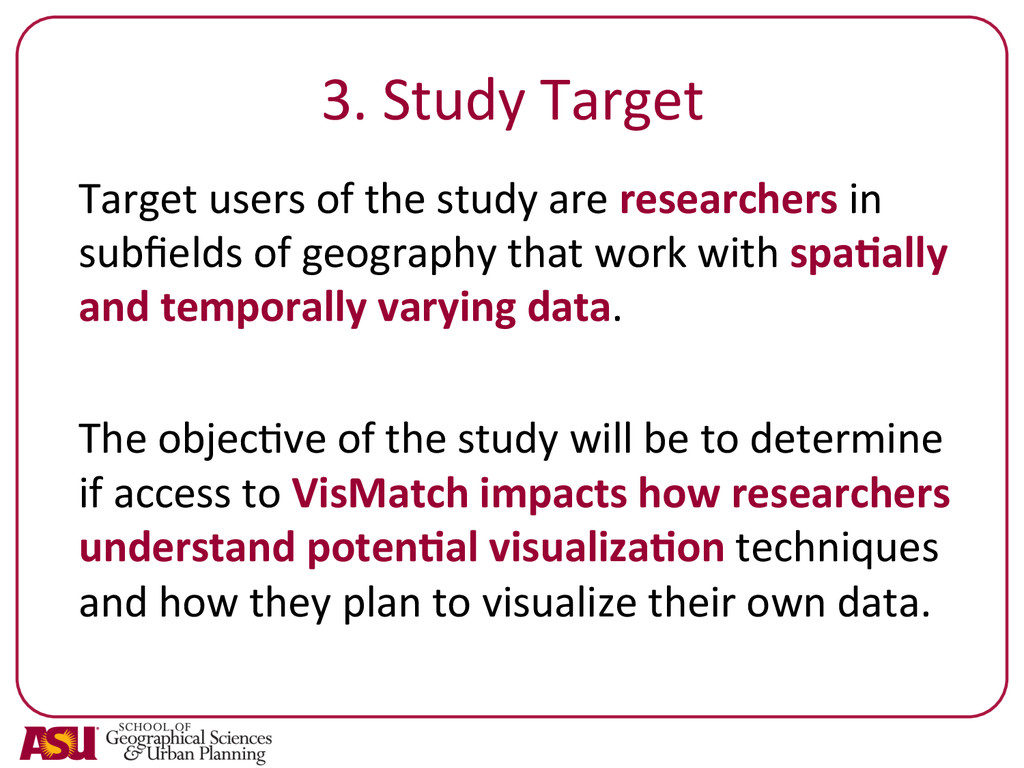 3. Study Target

Target users of the study are researchers in subfields of geography that work with spatially and temporally varying data.

The objective of the study will be to determine if access to VisMatch impacts how researchers understand potential visualization techniques and how they plan to visualize their own data.

ASU SCHOOL OF Geographical Sciences & Urban Planning